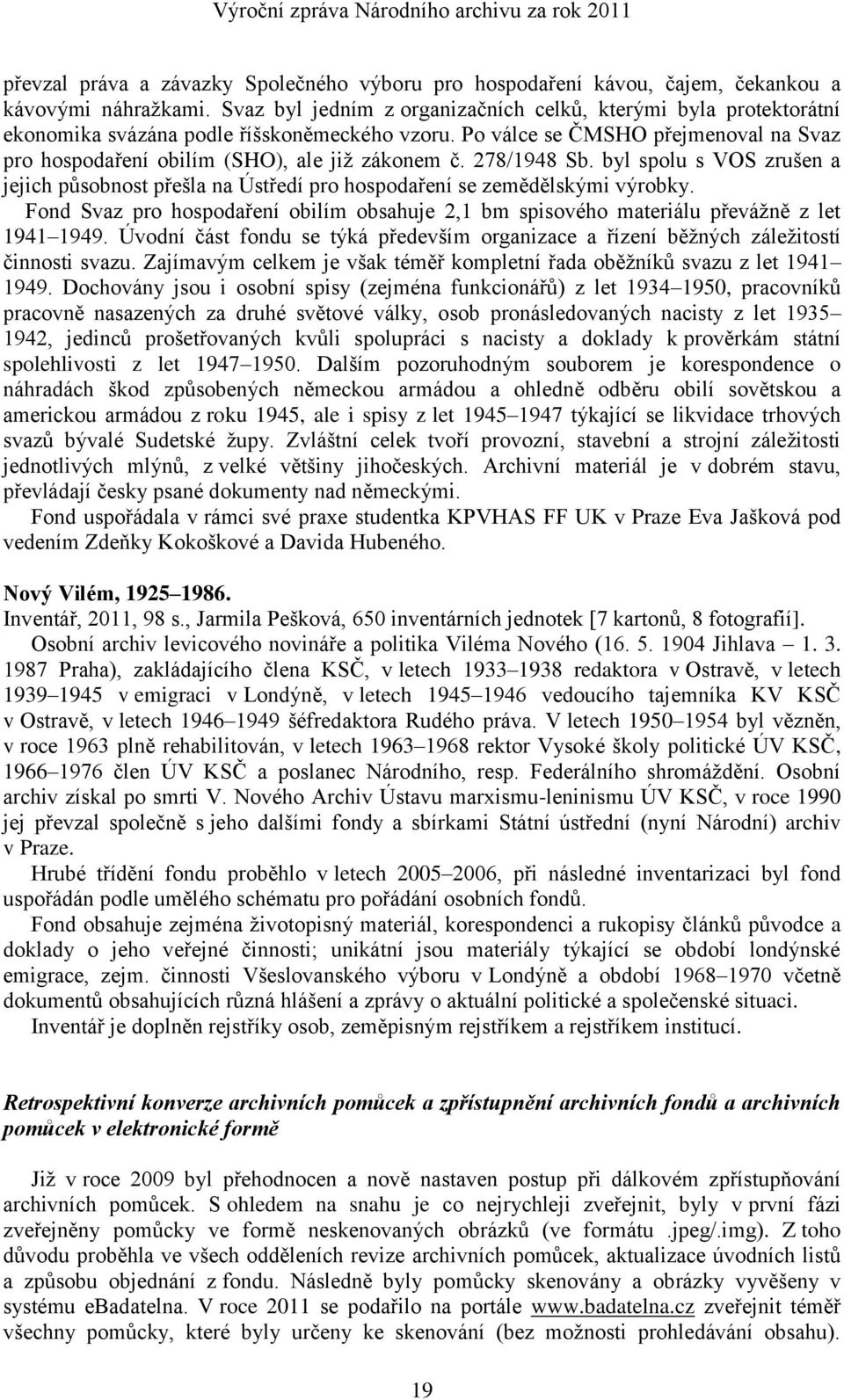 Výroční zpráva Národního archivu za rok 2011

převzal práva a závazky Společného výboru pro hospodaření kávou, čajem, čekankou a kávovými náhražkami. Svaz byl jedním z organizačních celků, kterými byla protektorátní ekonomika svázána podle říšskoněmeckého vzoru. Po válce se ČMSHO přejmenoval na Svaz pro hospodaření obilím (SHO), ale již zákonem č. 278/1948 Sb. byl spolu s VOS zrušen a jejich působnost přešla na Ústředí pro hospodaření se zemědělskými výrobky.

Fond Svaz pro hospodaření obilím obsahuje 2,1 bm spisového materiálu převážně z let 1941–1949. Úvodní část fondu se týká především organizace a řízení běžných záležitostí činnosti svazu. Zajímavým celkem je však téměř kompletní řada oběžníků svazu z let 1941–1949. Dochovány jsou i osobní spisy (zejména funkcionářů) z let 1934–1950, pracovníků pracovně nasazených za druhé světové války, osob pronásledovaných nacisty z let 1935–1942, jedinců prošetřovaných kvůli spolupráci s nacisty a doklady k prověrkám státní spolehlivosti z let 1947–1950. Dalším pozoruhodným souborem je korespondence o náhradách škod způsobených německou armádou a ohledně odběru obilí sovětskou a americkou armádou z roku 1945, ale i spisy z let 1945–1947 týkající se likvidace trhových svazů bývalé Sudetské župy. Zvláštní celek tvoří provozní, stavební a strojní záležitosti jednotlivých mlýnů, z velké většiny jihočeských. Archivní materiál je v dobrém stavu, převládají česky psané dokumenty nad německými.

Fond uspořádala v rámci své praxe studentka KPVHAS FF UK v Praze Eva Jašková pod vedením Zdeňky Kokoškové a Davida Hubeného.

Nový Vilém, 1925–1986.
Inventář, 2011, 98 s., Jarmila Pešková, 650 inventárních jednotek [7 kartonů, 8 fotografií].

Osobní archiv levicového novináře a politika Viléma Nového (16. 5. 1904 Jihlava – 1. 3. 1987 Praha), zakládajícího člena KSČ, v letech 1933–1938 redaktora v Ostravě, v letech 1939–1945 v emigraci v Londýně, v letech 1945–1946 vedoucího tajemníka KV KSČ v Ostravě, v letech 1946–1949 šéfredaktora Rudého práva. V letech 1950–1954 byl vězněn, v roce 1963 plně rehabilitován, v letech 1963–1968 rektor Vysoké školy politické ÚV KSČ, 1966–1976 člen ÚV KSČ a poslanec Národního, resp. Federálního shromáždění. Osobní archiv získal po smrti V. Nového Archiv Ústavu marxismu-leninismu ÚV KSČ, v roce 1990 jej převzal společně s jeho dalšími fondy a sbírkami Státní ústřední (nyní Národní) archiv v Praze.

Hrubé třídění fondu proběhlo v letech 2005–2006, při následné inventarizaci byl fond uspořádán podle umělého schématu pro pořádání osobních fondů.

Fond obsahuje zejména životopisný materiál, korespondenci a rukopisy článků původce a doklady o jeho veřejné činnosti; unikátní jsou materiály týkající se období londýnské emigrace, zejm. činnosti Všeslovanského výboru v Londýně a období 1968–1970 včetně dokumentů obsahujících různá hlášení a zprávy o aktuální politické a společenské situaci.

Inventář je doplněn rejstříky osob, zeměpisným rejstříkem a rejstříkem institucí.

Retrospektivní konverze archivních pomůcek a zpřístupnění archivních fondů a archivních pomůcek v elektronické formě

Již v roce 2009 byl přehodnocen a nově nastaven postup při dálkovém zpřístupňování archivních pomůcek. S ohledem na snahu je co nejrychleji zveřejnit, byly v první fázi zveřejněny pomůcky ve formě neskenovaných obrázků (ve formátu .jpeg/.img). Z toho důvodu proběhla ve všech odděleních revize archivních pomůcek, aktualizace úvodních listů a způsobu objednání z fondu. Následně byly pomůcky skenovány a obrázky vyvěšeny v systému eBadatelna. V roce 2011 se podařilo na portále www.badatelna.cz zveřejnit téměř všechny pomůcky, které byly určeny ke skenování (bez možnosti prohledávání obsahu).

19